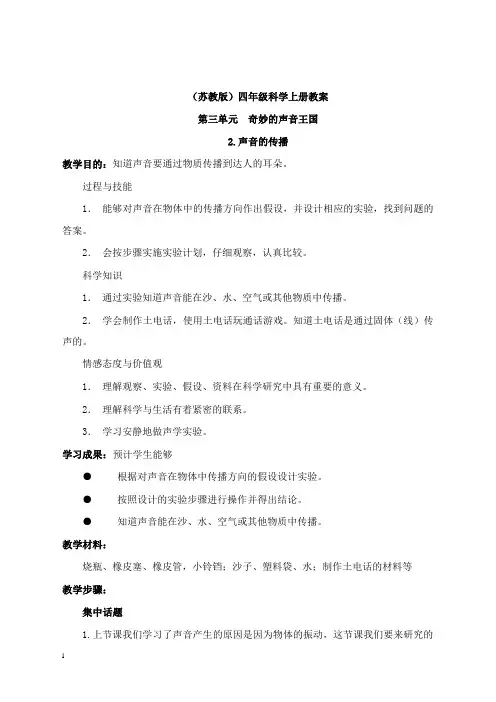 （苏教版）四年级科学上册教案

第三单元　奇妙的声音王国

2.声音的传播

教学目的：知道声音要通过物质传播到达人的耳朵。

过程与技能

1.　能够对声音在物体中的传播方向作出假设，并设计相应的实验，找到问题的答案。

2.　会按步骤实施实验计划，仔细观察，认真比较。

科学知识

1.　通过实验知道声音能在沙、水、空气或其他物质中传播。

2.　学会制作土电话，使用土电话玩通话游戏。知道土电话是通过固体（线）传声的。

情感态度与价值观

1.　理解观察、实验、假设、资料在科学研究中具有重要的意义。

2.　理解科学与生活有着紧密的联系。

3.　学习安静地做声学实验。

学习成果：预计学生能够

●　根据对声音在物体中传播方向的假设设计实验。

●　按照设计的实验步骤进行操作并得出结论。

●　知道声音能在沙、水、空气或其他物质中传播。

教学材料：

烧瓶、橡皮塞、橡皮管，小铃铛；沙子、塑料袋、水；制作土电话的材料等

教学步骤：

集中话题

1.上节课我们学习了声音产生的原因是因为物体的振动，这节课我们要来研究的

1